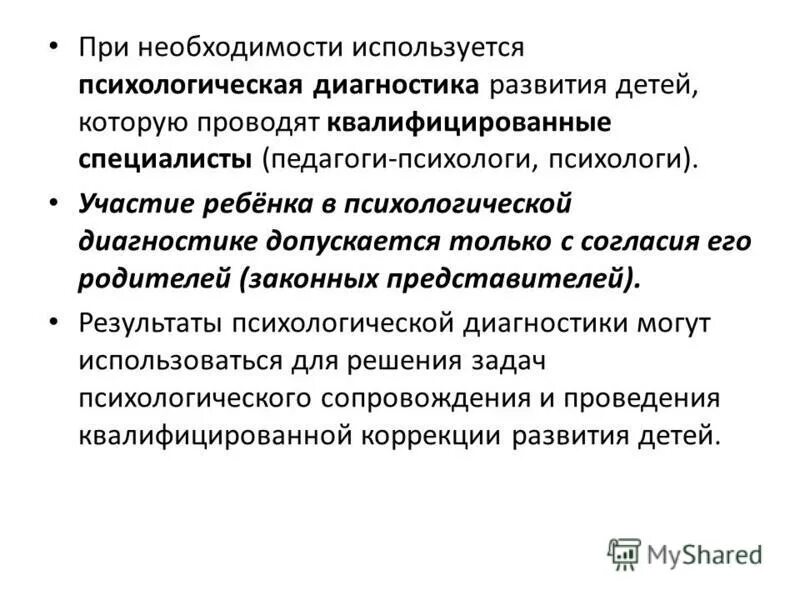 • При необходимости используется психологическая диагностика развития детей, которую проводят квалифицированные специалисты (педагоги-психологи, психологи).

• Участие ребёнка в психологической диагностике допускается только с согласия его родителей (законных представителей).

• Результаты психологической диагностики могут использоваться для решения задач психологического сопровождения и проведения квалифицированной коррекции развития детей.

MyShared